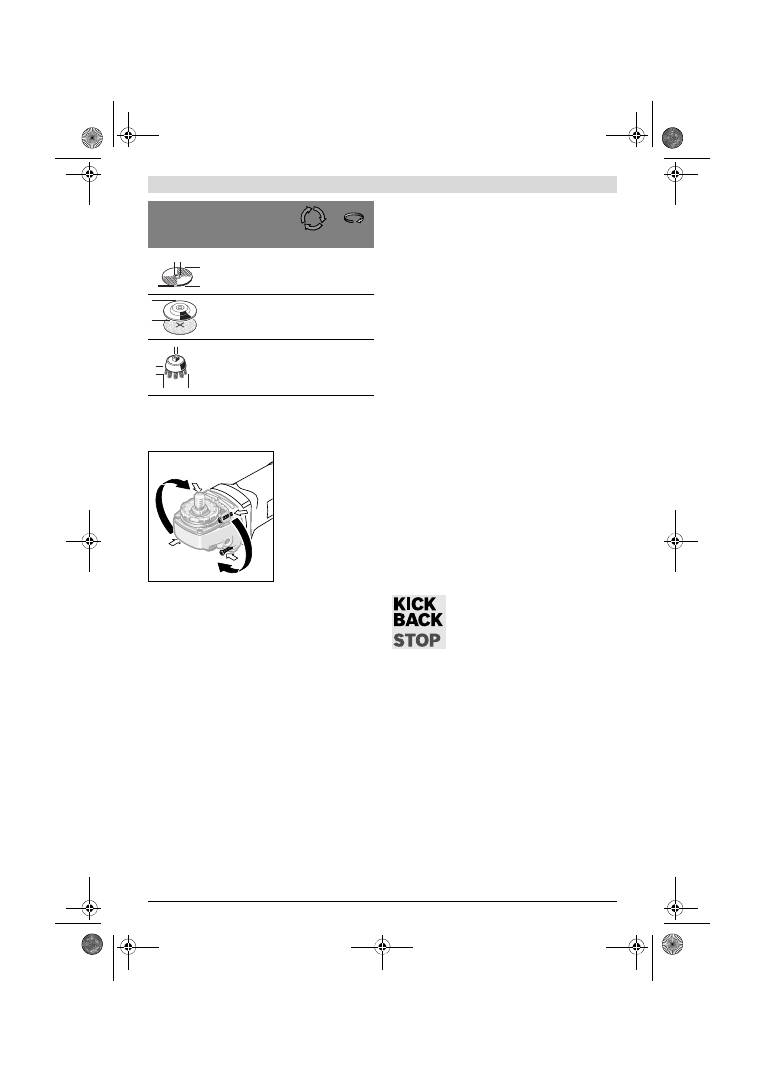 KICK
BACK
STOP